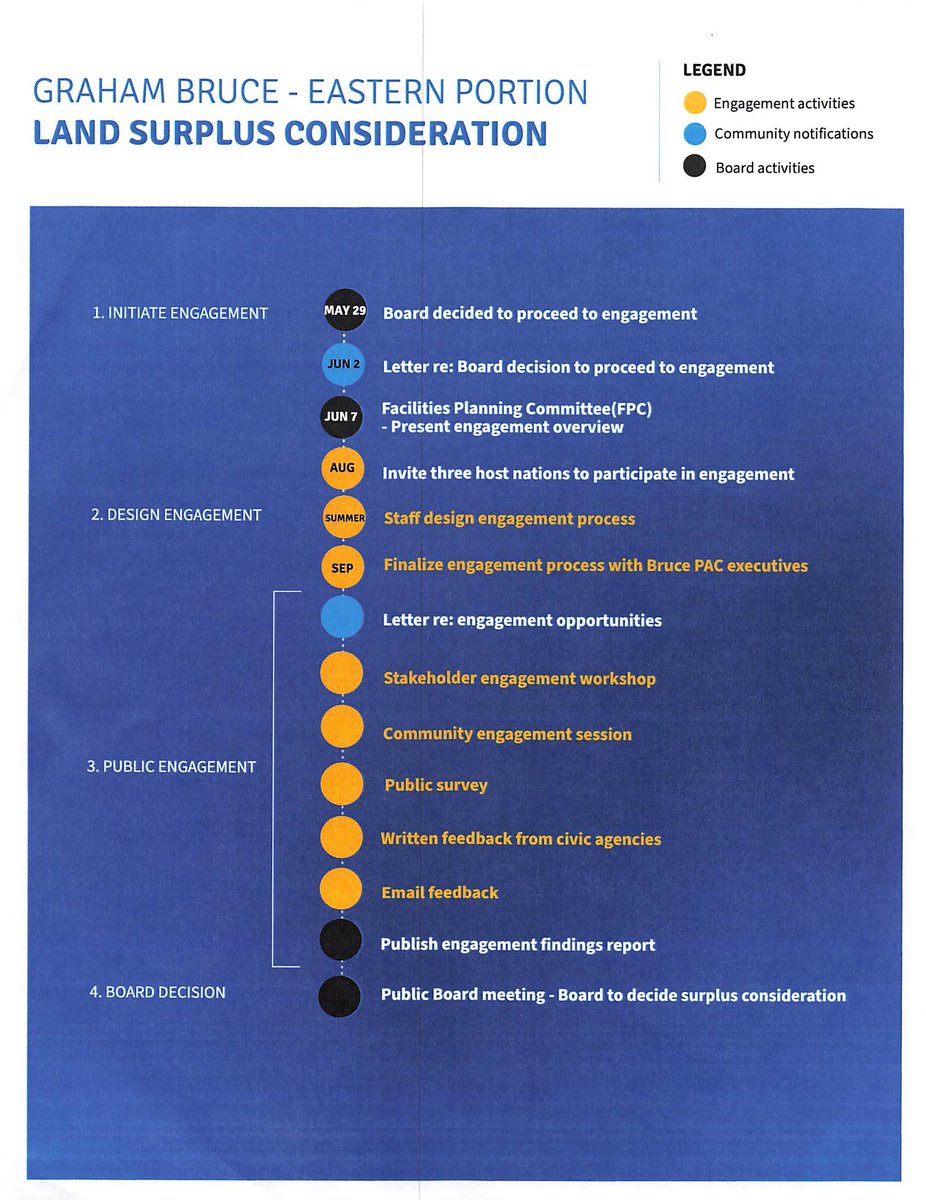 GRAHAM BRUCE - EASTERN PORTION
LAND SURPLUS CONSIDERATION

LEGEND
Engagement activities
Community notifications
Board activities

1. INITIATE ENGAGEMENT

MAY 29 Board decided to proceed to engagement

JUN 2 Letter re: Board decision to proceed to engagement

JUN 7 Facilities Planning Committee(FPC) - Present engagement overview

AUG Invite three host nations to participate in engagement

2. DESIGN ENGAGEMENT

SUMMER Staff design engagement process

SEP Finalize engagement process with Bruce PAC executives

3. PUBLIC ENGAGEMENT

Letter re: engagement opportunities

Stakeholder engagement workshop

Community engagement session

Public survey

Written feedback from civic agencies

Email feedback

Publish engagement findings report

4. BOARD DECISION

Public Board meeting - Board to decide surplus consideration